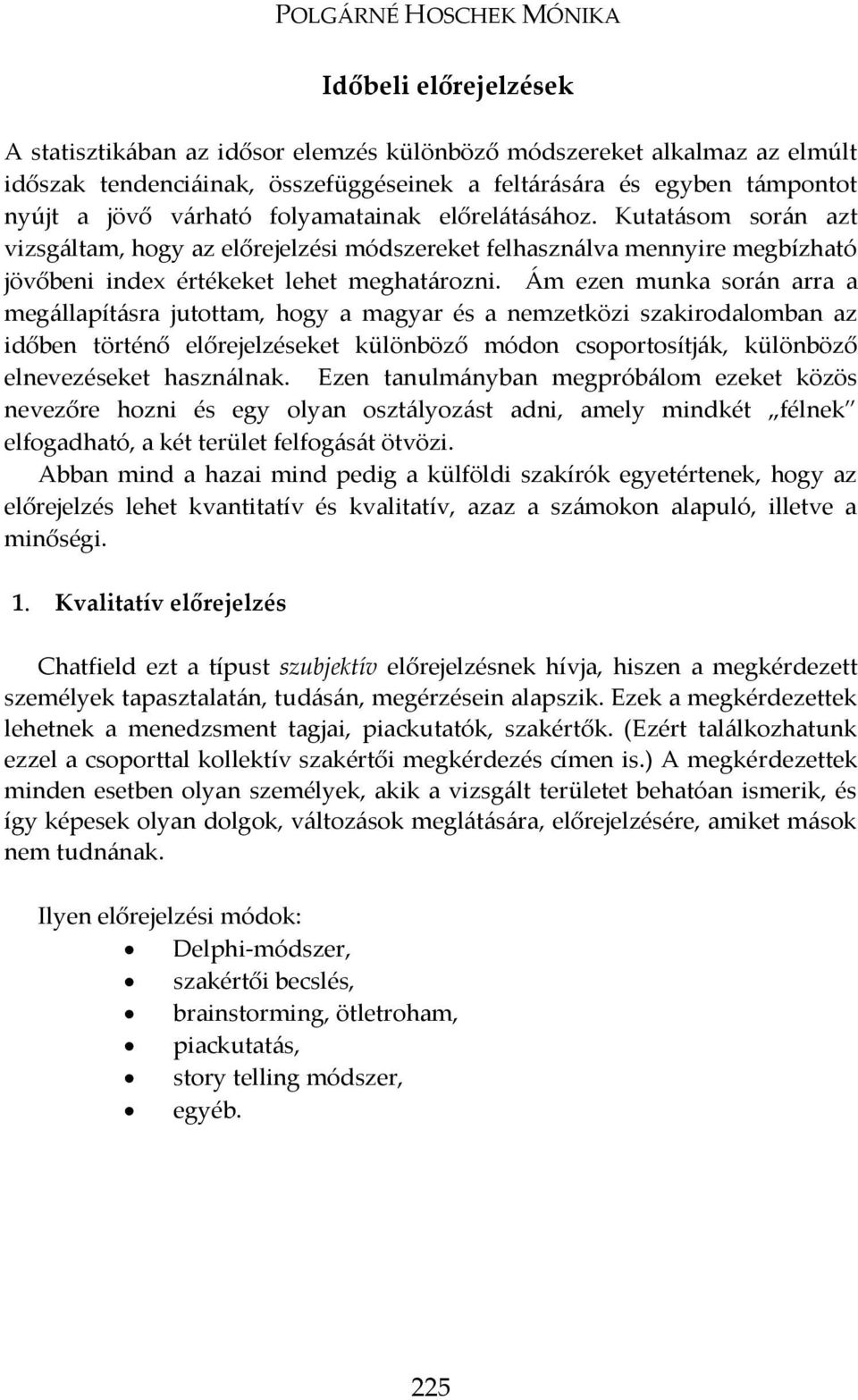 POLGÁRNÉ HOSCHEK MÓNIKA

Időbeli előrejelzések

A statisztikában az idősor elemzés különböző módszereket alkalmaz az elmúlt időszak tendenciáinak, összefüggéseinek a feltárására és egyben támpontot nyújt a jövő várható folyamatainak előrelátásához. Kutatásom során azt vizsgáltam, hogy az előrejelzési módszereket felhasználva mennyire megbízható jövőbeni index értékeket lehet meghatározni. Ám ezen munka során arra a megállapításra jutottam, hogy a magyar és a nemzetközi szakirodalomban az időben történő előrejelzéseket különböző módon csoportosítják, különböző elnevezéseket használnak. Ezen tanulmányban megpróbálom ezeket közös nevezőre hozni és egy olyan osztályozást adni, amely mindkét „félnek" elfogadható, a két terület felfogását ötvözi.
Abban mind a hazai mind pedig a külföldi szakírók egyetértenek, hogy az előrejelzés lehet kvantitatív és kvalitatív, azaz a számokon alapuló, illetve a minőségi.

1. Kvalitatív előrejelzés

Chatfield ezt a típust szubjektív előrejelzésnek hívja, hiszen a megkérdezett személyek tapasztalatán, tudásán, megérzésein alapszik. Ezek a megkérdezettek lehetnek a menedzsment tagjai, piackutatók, szakértők. (Ezért találkozhatunk ezzel a csoporttal kollektív szakértői megkérdezés címen is.) A megkérdezettek minden esetben olyan személyek, akik a vizsgált területet behatóan ismerik, és így képesek olyan dolgok, változások meglátására, előrejelzésére, amiket mások nem tudnának.

Ilyen előrejelzési módok:
• Delphi-módszer,
• szakértői becslés,
• brainstorming, ötletroham,
• piackutatás,
• story telling módszer,
• egyéb.

225